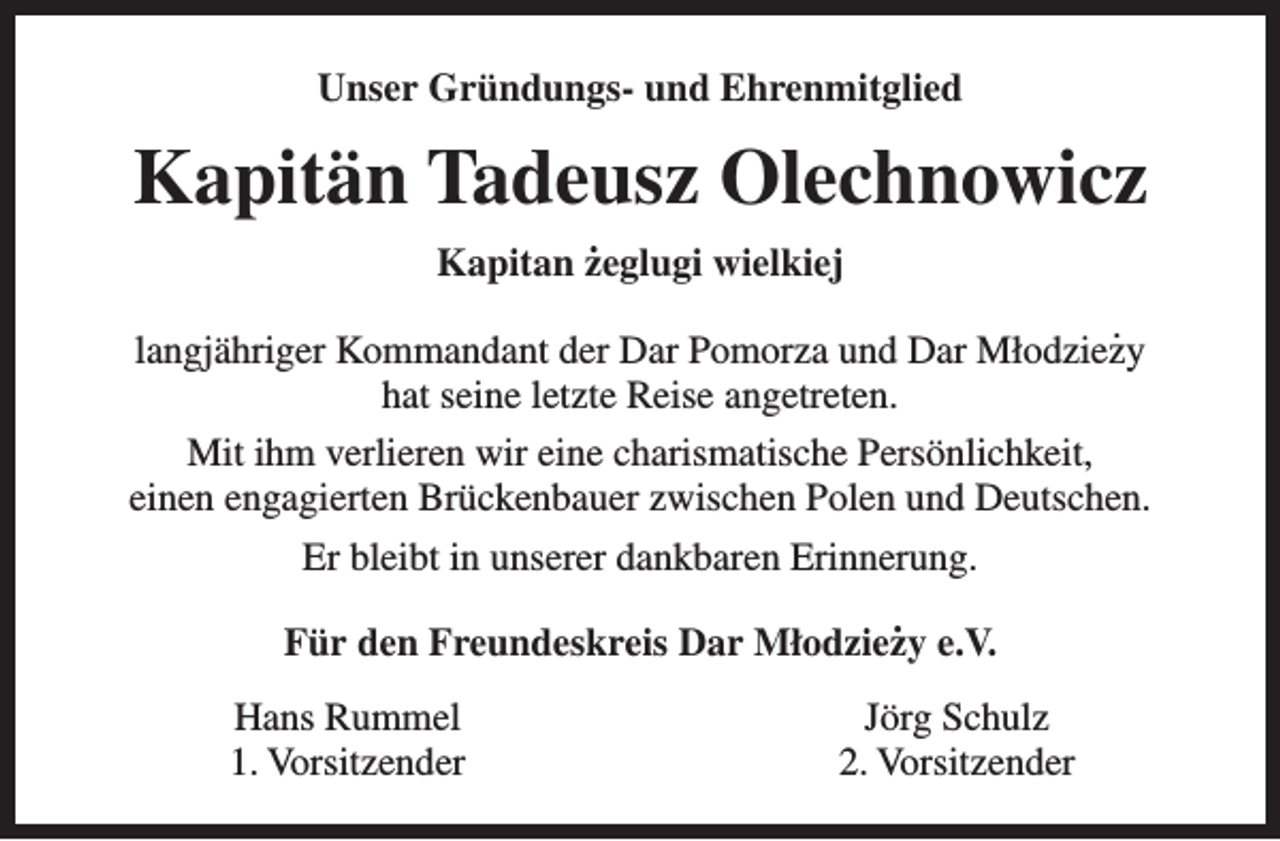 Unser Gründungs- und Ehrenmitglied

Kapitän Tadeusz Olechnowicz

Kapitan żeglugi wielkiej

langjähriger Kommandant der Dar Pomorza und Dar Młodzieży hat seine letzte Reise angetreten.

Mit ihm verlieren wir eine charismatische Persönlichkeit, einen engagierten Brückenbauer zwischen Polen und Deutschen.

Er bleibt in unserer dankbaren Erinnerung.

Für den Freundeskreis Dar Młodzieży e.V.

Hans Rummel
1. Vorsitzender

Jörg Schulz
2. Vorsitzender